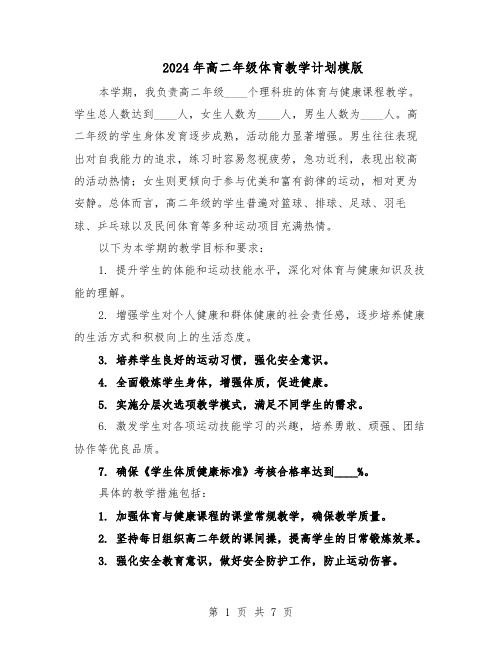 2024年高二年级体育教学计划模版

本学期，我负责高二年级____个理科班的体育与健康课程教学。学生总人数达到____人，女生人数为____人，男生人数为____人。高二年级的学生身体发育逐步成熟，活动能力显著增强。男生往往表现出对自我能力的追求，练习时容易忽视疲劳，急功近利，表现出较高的活动热情；女生则更倾向于参与优美和富有韵律的运动，相对更为安静。总体而言，高二年级的学生普遍对篮球、排球、足球、羽毛球、乒乓球以及民间体育等多种运动项目充满热情。

以下为本学期的教学目标和要求：

1. 提升学生的体能和运动技能水平，深化对体育与健康知识及技能的理解。

2. 增强学生对个人健康和群体健康的社会责任感，逐步培养健康的生活方式和积极向上的生活态度。

3. 培养学生良好的运动习惯，强化安全意识。

4. 全面锻炼学生身体，增强体质，促进健康。

5. 实施分层次选项教学模式，满足不同学生的需求。

6. 激发学生对各项运动技能学习的兴趣，培养勇敢、顽强、团结协作等优良品质。

7. 确保《学生体质健康标准》考核合格率达到____%。

具体的教学措施包括：

1. 加强体育与健康课程的课堂常规教学，确保教学质量。

2. 坚持每日组织高二年级的课间操，提高学生的日常锻炼效果。

3. 强化安全教育意识，做好安全防护工作，防止运动伤害。

第 1 页 共 7 页